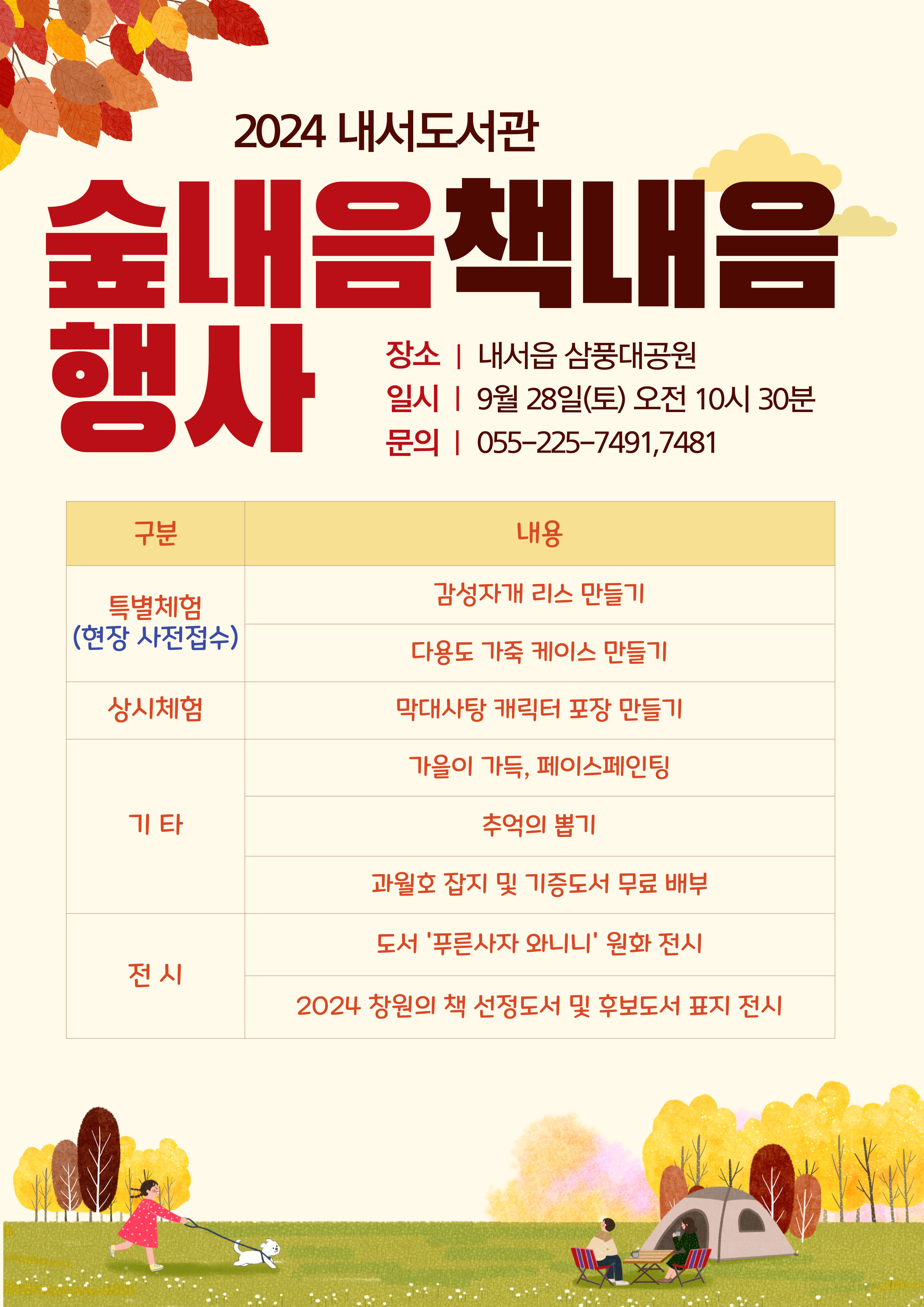 2024 내서도서관

숲내음책내음 행사

장소 | 내서읍 삼풍대공원
일시 | 9월 28일(토) 오전 10시 30분
문의 | 055-225-7491,7481

| 구분 | 내용 |
|---|---|
| 특별체험 (현장 사전접수) | 감성자개 리스 만들기 |
| | 다용도 가죽 케이스 만들기 |
| 상시체험 | 막대사탕 캐릭터 포장 만들기 |
| 기 타 | 가을이 가득, 페이스페인팅 |
| | 추억의 뽑기 |
| | 과월호 잡지 및 기증도서 무료 배부 |
| 전 시 | 도서 '푸른사자 와니니' 원화 전시 |
| | 2024 창원의 책 선정도서 및 후보도서 표지 전시 |